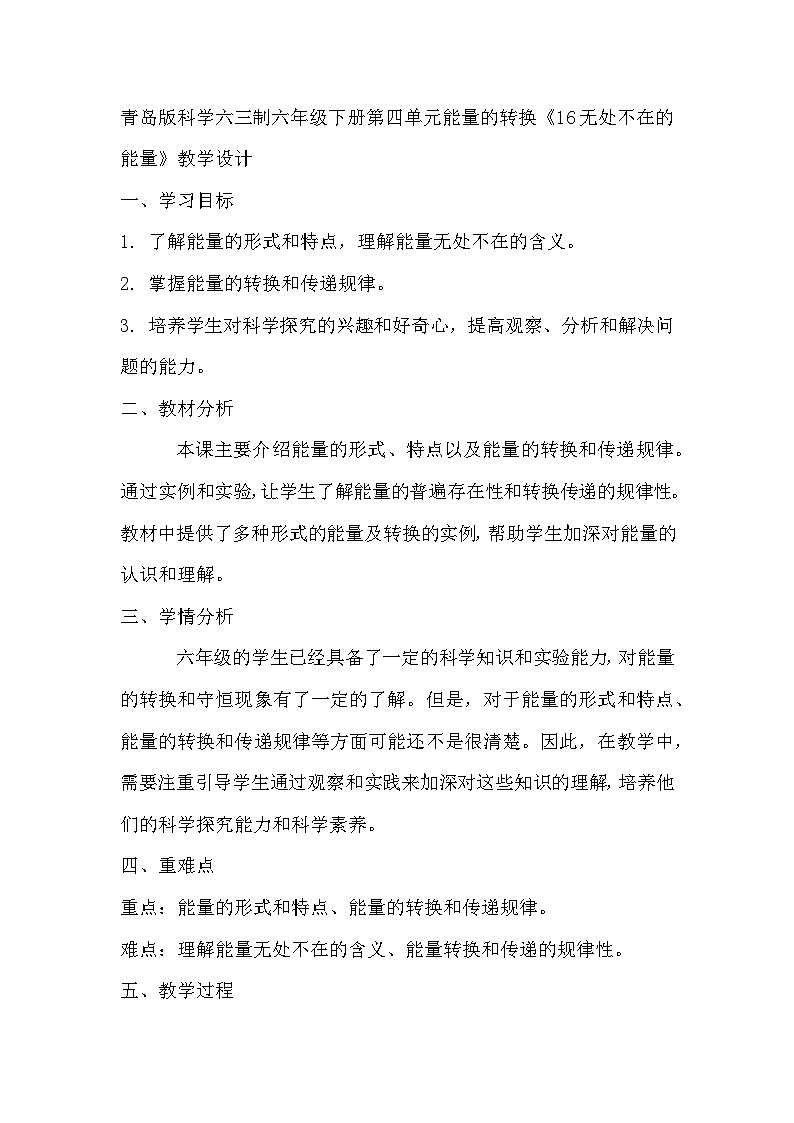 青岛版科学六三制六年级下册第四单元能量的转换《16无处不在的能量》教学设计

一、学习目标

1. 了解能量的形式和特点，理解能量无处不在的含义。

2. 掌握能量的转换和传递规律。

3. 培养学生对科学探究的兴趣和好奇心，提高观察、分析和解决问题的能力。

二、教材分析

本课主要介绍能量的形式、特点以及能量的转换和传递规律。通过实例和实验，让学生了解能量的普遍存在性和转换传递的规律性。教材中提供了多种形式的能量及转换的实例，帮助学生加深对能量的认识和理解。

三、学情分析

六年级的学生已经具备了一定的科学知识和实验能力，对能量的转换和守恒现象有了一定的了解。但是，对于能量的形式和特点、能量的转换和传递规律等方面可能还不是很清楚。因此，在教学中，需要注重引导学生通过观察和实践来加深对这些知识的理解，培养他们的科学探究能力和科学素养。

四、重难点

重点：能量的形式和特点、能量的转换和传递规律。

难点：理解能量无处不在的含义、能量转换和传递的规律性。

五、教学过程